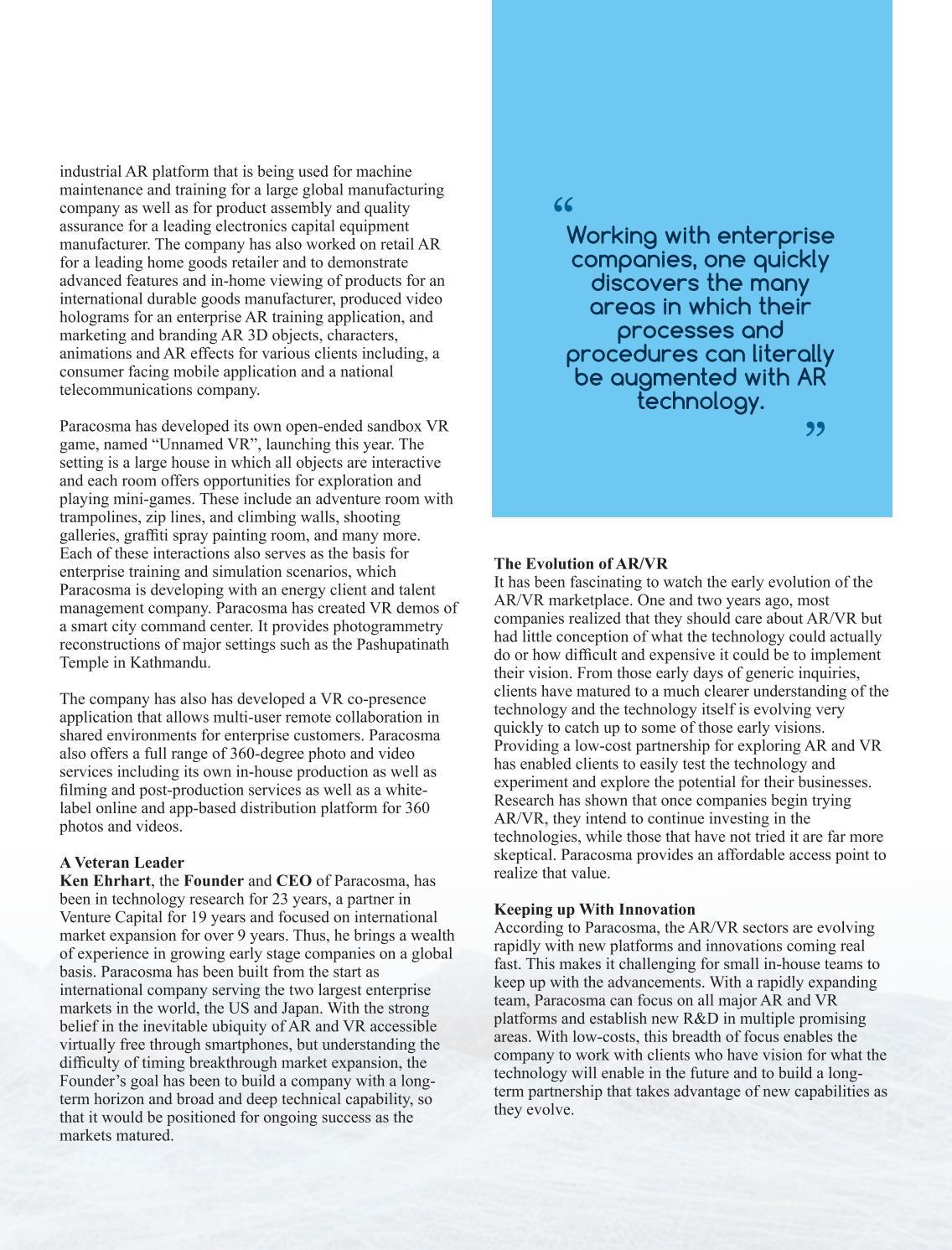 industrial AR platform that is being used for machine maintenance and training for a large global manufacturing company as well as for product assembly and quality assurance for a leading electronics capital equipment manufacturer. The company has also worked on retail AR for a leading home goods retailer and to demonstrate advanced features and in-home viewing of products for an international durable goods manufacturer, produced video holograms for an enterprise AR training application, and marketing and branding AR 3D objects, characters, animations and AR effects for various clients including, a consumer facing mobile application and a national telecommunications company.

Paracosma has developed its own open-ended sandbox VR game, named “Unnamed VR”, launching this year. The setting is a large house in which all objects are interactive and each room offers opportunities for exploration and playing mini-games. These include an adventure room with trampolines, zip lines, and climbing walls, shooting galleries, graffiti spray painting room, and many more. Each of these interactions also serves as the basis for enterprise training and simulation scenarios, which Paracosma is developing with an energy client and talent management company. Paracosma has created VR demos of a smart city command center. It provides photogrammetry reconstructions of major settings such as the Pashupatinath Temple in Kathmandu.

The company has also has developed a VR co-presence application that allows multi-user remote collaboration in shared environments for enterprise customers. Paracosma also offers a full range of 360-degree photo and video services including its own in-house production as well as filming and post-production services as well as a white-label online and app-based distribution platform for 360 photos and videos.

A Veteran Leader
Ken Ehrhart, the Founder and CEO of Paracosma, has been in technology research for 23 years, a partner in Venture Capital for 19 years and focused on international market expansion for over 9 years. Thus, he brings a wealth of experience in growing early stage companies on a global basis. Paracosma has been built from the start as international company serving the two largest enterprise markets in the world, the US and Japan. With the strong belief in the inevitable ubiquity of AR and VR accessible virtually free through smartphones, but understanding the difficulty of timing breakthrough market expansion, the Founder’s goal has been to build a company with a long-term horizon and broad and deep technical capability, so that it would be positioned for ongoing success as the markets matured.

“ Working with enterprise companies, one quickly discovers the many areas in which their processes and procedures can literally be augmented with AR technology. ”

The Evolution of AR/VR
It has been fascinating to watch the early evolution of the AR/VR marketplace. One and two years ago, most companies realized that they should care about AR/VR but had little conception of what the technology could actually do or how difficult and expensive it could be to implement their vision. From those early days of generic inquiries, clients have matured to a much clearer understanding of the technology and the technology itself is evolving very quickly to catch up to some of those early visions. Providing a low-cost partnership for exploring AR and VR has enabled clients to easily test the technology and experiment and explore the potential for their businesses. Research has shown that once companies begin trying AR/VR, they intend to continue investing in the technologies, while those that have not tried it are far more skeptical. Paracosma provides an affordable access point to realize that value.

Keeping up With Innovation
According to Paracosma, the AR/VR sectors are evolving rapidly with new platforms and innovations coming real fast. This makes it challenging for small in-house teams to keep up with the advancements. With a rapidly expanding team, Paracosma can focus on all major AR and VR platforms and establish new R&D in multiple promising areas. With low-costs, this breadth of focus enables the company to work with clients who have vision for what the technology will enable in the future and to build a long-term partnership that takes advantage of new capabilities as they evolve.